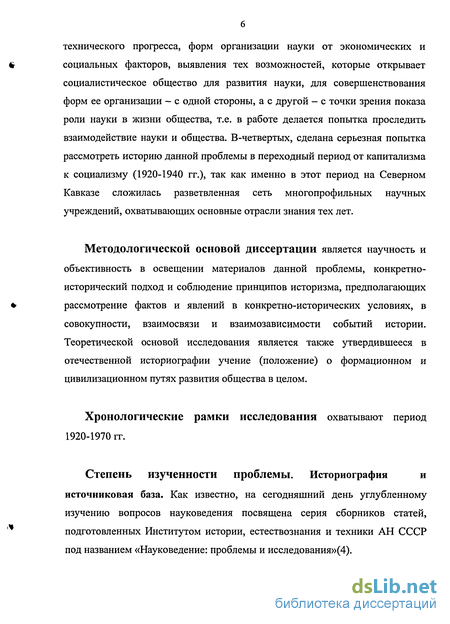 6

технического прогресса, форм организации науки от экономических и социальных факторов, выявления тех возможностей, которые открывает социалистическое общество для развития науки, для совершенствования форм ее организации – с одной стороны, а с другой – с точки зрения показа роли науки в жизни общества, т.е. в работе делается попытка проследить взаимодействие науки и общества. В-четвертых, сделана серьезная попытка рассмотреть историю данной проблемы в переходный период от капитализма к социализму (1920-1940 гг.), так как именно в этот период на Северном Кавказе сложилась разветвленная сеть многопрофильных научных учреждений, охватывающих основные отрасли знания тех лет.

Методологической основой диссертации является научность и объективность в освещении материалов данной проблемы, конкретно-исторический подход и соблюдение принципов историзма, предполагающих рассмотрение фактов и явлений в конкретно-исторических условиях, в совокупности, взаимосвязи и взаимозависимости событий истории. Теоретической основой исследования является также утвердившееся в отечественной историографии учение (положение) о формационном и цивилизационном путях развития общества в целом.

Хронологические рамки исследования охватывают период 1920-1970 гг.

Степень изученности проблемы. Историография и источниковая база. Как известно, на сегодняшний день углубленному изучению вопросов науковедения посвящена серия сборников статей, подготовленных Институтом истории, естествознания и техники АН СССР под названием «Науковедение: проблемы и исследования»(4).

dsLib.net
библиотека диссертаций